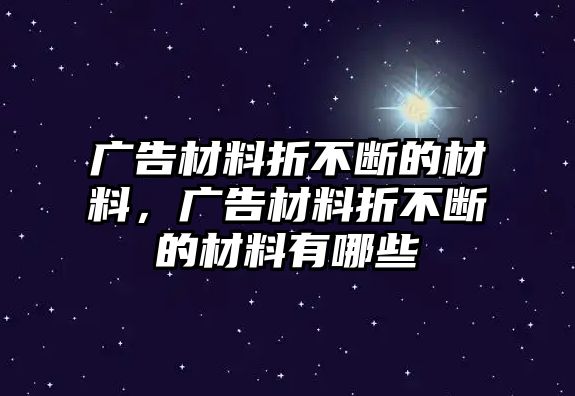 广告材料折不断的材料，广告材料折不断的材料有哪些